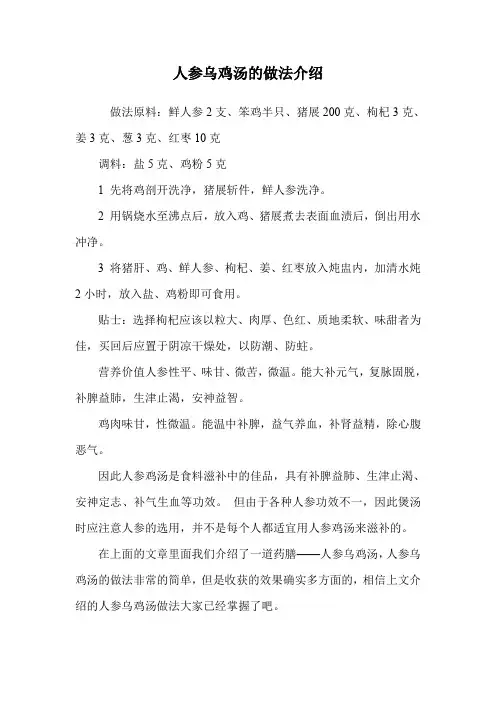 人参乌鸡汤的做法介绍

做法原料：鲜人参 2 支、笨鸡半只、猪展 200 克、枸杞 3 克、姜 3 克、葱 3 克、红枣 10 克

调料：盐 5 克、鸡粉 5 克

1 先将鸡剖开洗净，猪展斩件，鲜人参洗净。

2 用锅烧水至沸点后，放入鸡、猪展煮去表面血渍后，倒出用水冲净。

3 将猪肝、鸡、鲜人参、枸杞、姜、红枣放入炖盅内，加清水炖 2 小时，放入盐、鸡粉即可食用。

贴士：选择枸杞应该以粒大、肉厚、色红、质地柔软、味甜者为佳，买回后应置于阴凉干燥处，以防潮、防蛀。

营养价值人参性平、味甘、微苦，微温。能大补元气，复脉固脱，补脾益肺，生津止渴，安神益智。

鸡肉味甘，性微温。能温中补脾，益气养血，补肾益精，除心腹恶气。

因此人参鸡汤是食料滋补中的佳品，具有补脾益肺、生津止渴、安神定志、补气生血等功效。 但由于各种人参功效不一，因此煲汤时应注意人参的选用，并不是每个人都适宜用人参鸡汤来滋补的。

在上面的文章里面我们介绍了一道药膳——人参乌鸡汤，人参乌鸡汤的做法非常的简单，但是收获的效果确实多方面的，相信上文介绍的人参乌鸡汤做法大家已经掌握了吧。